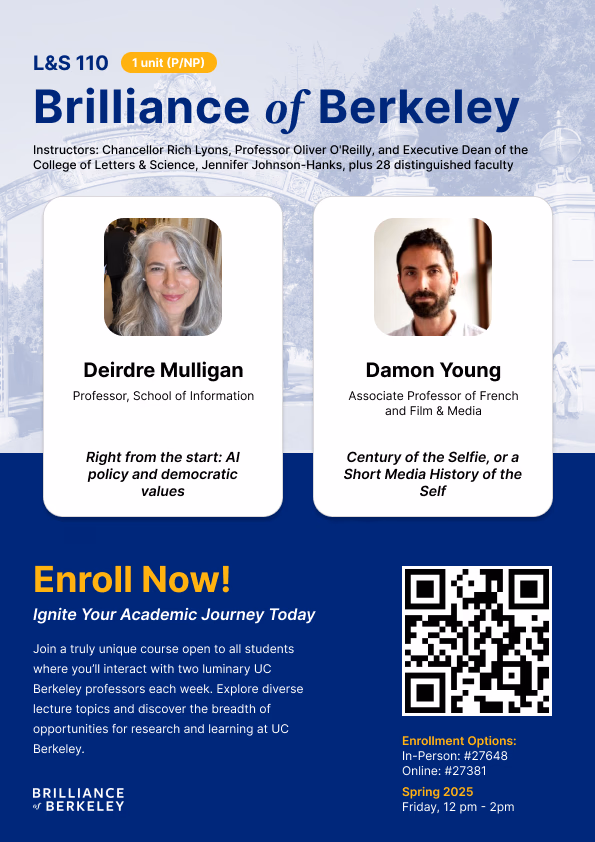 L&S 110 1 unit (P/NP)

Brilliance of Berkeley

Instructors: Chancellor Rich Lyons, Professor Oliver O'Reilly, and Executive Dean of the College of Letters & Science, Jennifer Johnson-Hanks, plus 28 distinguished faculty

Deirdre Mulligan

Professor, School of Information

Right from the start: AI policy and democratic values

Damon Young

Associate Professor of French and Film & Media

Century of the Selfie, or a Short Media History of the Self

Enroll Now!

Ignite Your Academic Journey Today

Join a truly unique course open to all students where you'll interact with two luminary UC Berkeley professors each week. Explore diverse lecture topics and discover the breadth of opportunities for research and learning at UC Berkeley.

BRILLIANCE of BERKELEY

Enrollment Options:
In-Person: #27648
Online: #27381

Spring 2025
Friday, 12 pm - 2pm